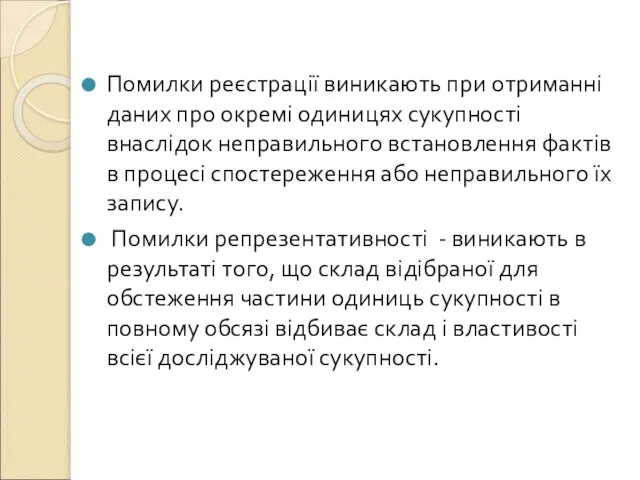 Помилки реєстрації виникають при отриманні даних про окремі одиницях сукупності внаслідок неправильного встановлення фактів в процесі спостереження або неправильного їх запису.

Помилки репрезентативності - виникають в результаті того, що склад відібраної для обстеження частини одиниць сукупності в повному обсязі відбиває склад і властивості всієї досліджуваної сукупності.